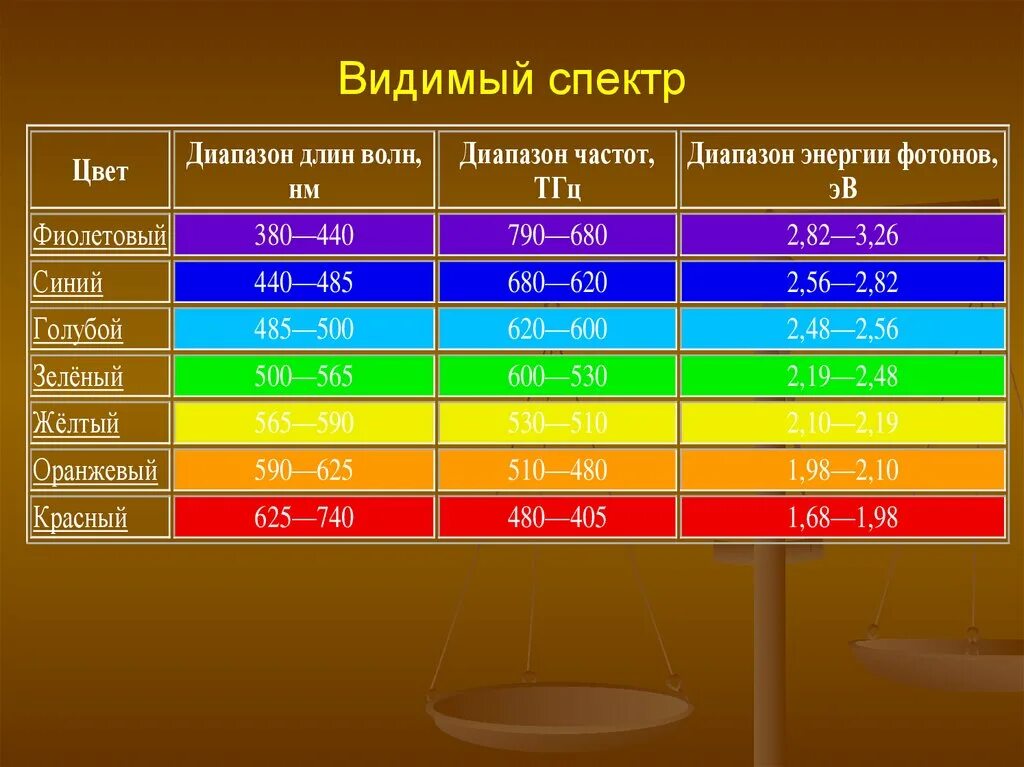 Видимый спектр

| Цвет | Диапазон длин волн, нм | Диапазон частот, ТГц | Диапазон энергии фотонов, эВ |
|---|---|---|---|
| Фиолетовый | 380—440 | 790—680 | 2,82—3,26 |
| Синий | 440—485 | 680—620 | 2,56—2,82 |
| Голубой | 485—500 | 620—600 | 2,48—2,56 |
| Зелёный | 500—565 | 600—530 | 2,19—2,48 |
| Жёлтый | 565—590 | 530—510 | 2,10—2,19 |
| Оранжевый | 590—625 | 510—480 | 1,98—2,10 |
| Красный | 625—740 | 480—405 | 1,68—1,98 |